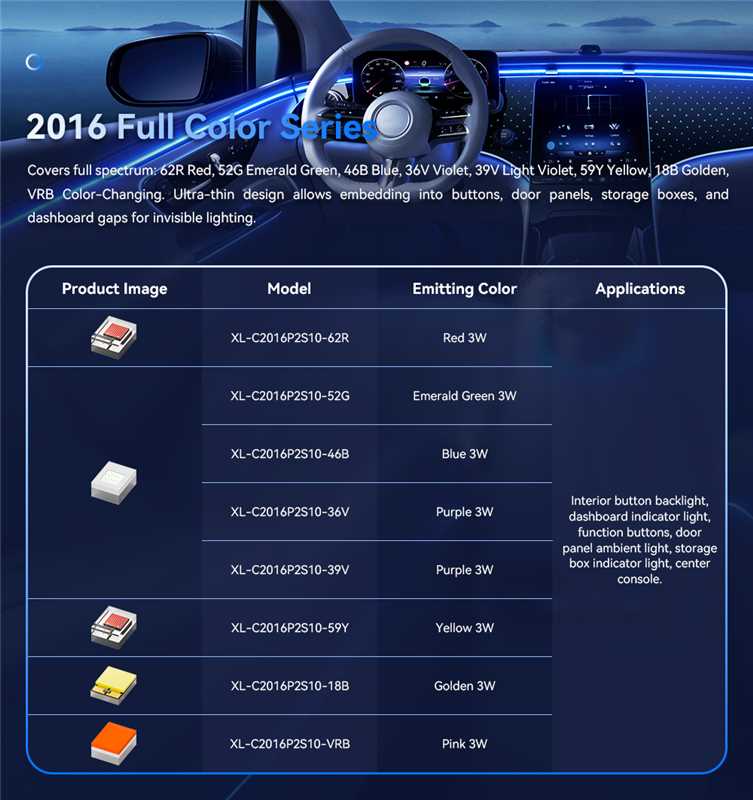 2016 Full Color Series

Covers full spectrum: 62R Red, 52G Emerald Green, 46B Blue, 36V Violet, 39V Light Violet, 59Y Yellow, 18B Golden, VRB Color-Changing. Ultra-thin design allows embedding into buttons, door panels, storage boxes, and dashboard gaps for invisible lighting.

| Product Image | Model | Emitting Color | Applications |
|---|---|---|---|
| | XL-C2016P2S10-62R | Red 3W | Interior button backlight, dashboard indicator light, function buttons, door panel ambient light, storage box indicator light, center console. |
| | XL-C2016P2S10-52G | Emerald Green 3W | |
| | XL-C2016P2S10-46B | Blue 3W | |
| | XL-C2016P2S10-36V | Purple 3W | |
| | XL-C2016P2S10-39V | Purple 3W | |
| | XL-C2016P2S10-59Y | Yellow 3W | |
| | XL-C2016P2S10-18B | Golden 3W | |
| | XL-C2016P2S10-VRB | Pink 3W | |